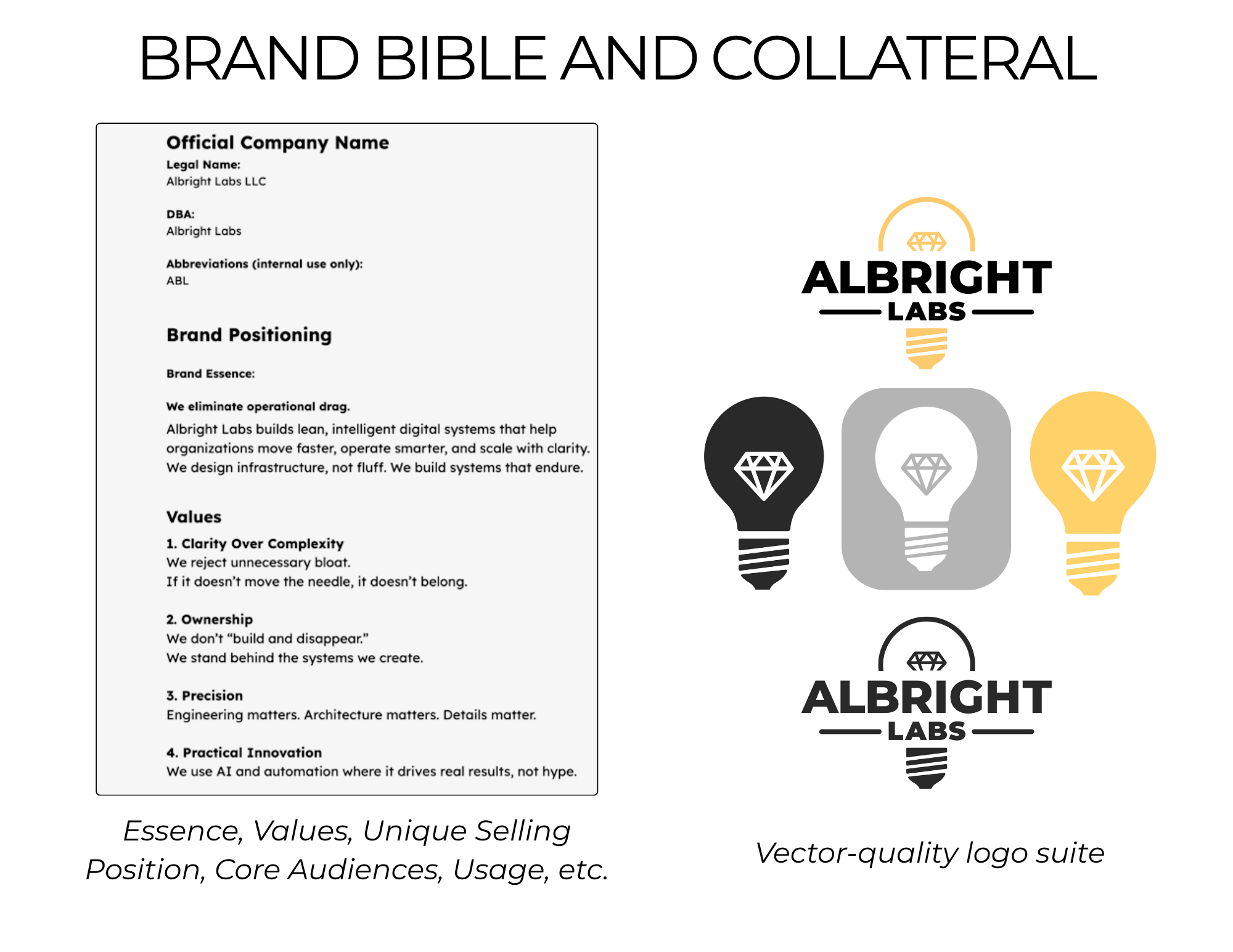 BRAND BIBLE AND COLLATERAL

Official Company Name

Legal Name:
Albright Labs LLC

DBA:
Albright Labs

Abbreviations (internal use only):
ABL

Brand Positioning

Brand Essence:

We eliminate operational drag.

Albright Labs builds lean, intelligent digital systems that help organizations move faster, operate smarter, and scale with clarity. We design infrastructure, not fluff. We build systems that endure.

Values

1. Clarity Over Complexity
We reject unnecessary bloat.
If it doesn't move the needle, it doesn't belong.

2. Ownership
We don't "build and disappear."
We stand behind the systems we create.

3. Precision
Engineering matters. Architecture matters. Details matter.

4. Practical Innovation
We use AI and automation where it drives real results, not hype.

Essence, Values, Unique Selling Position, Core Audiences, Usage, etc.

ALBRIGHT
LABS

ALBRIGHT
LABS

Vector-quality logo suite